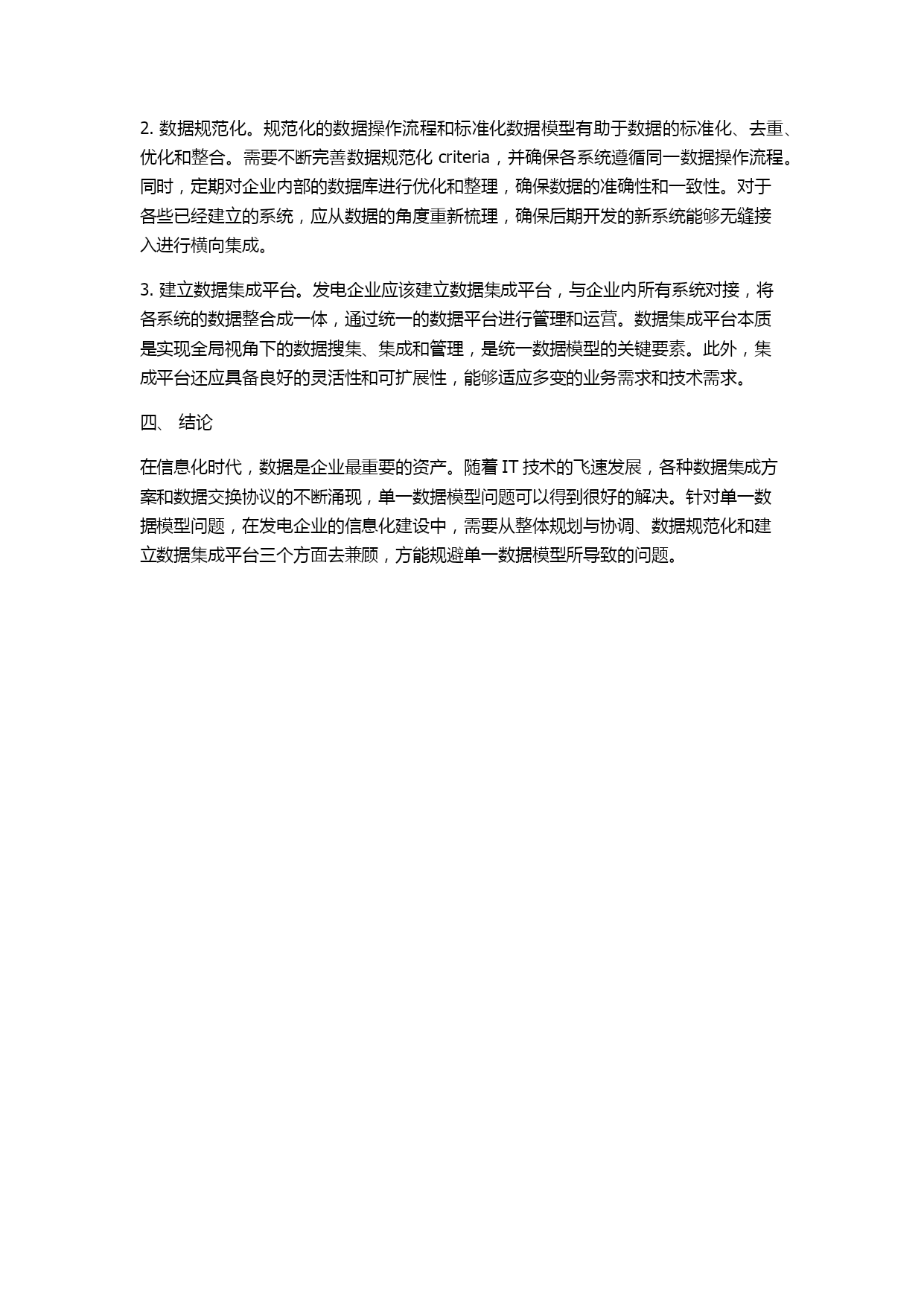 2. 数据规范化。规范化的数据操作流程和标准化数据模型有助于数据的标准化、去重、优化和整合。需要不断完善数据规范化 criteria，并确保各系统遵循同一数据操作流程。同时，定期对企业内部的数据库进行优化和整理，确保数据的准确性和一致性。对于各些已经建立的系统，应从数据的角度重新梳理，确保后期开发的新系统能够无缝接入进行横向集成。

3. 建立数据集成平台。发电企业应该建立数据集成平台，与企业内所有系统对接，将各系统的数据整合成一体，通过统一的数据平台进行管理和运营。数据集成平台本质是实现全局视角下的数据搜集、集成和管理，是统一数据模型的关键要素。此外，集成平台还应具备良好的灵活性和可扩展性，能够适应多变的业务需求和技术需求。

四、 结论

在信息化时代，数据是企业最重要的资产。随着 IT 技术的飞速发展，各种数据集成方案和数据交换协议的不断涌现，单一数据模型问题可以得到很好的解决。针对单一数据模型问题，在发电企业的信息化建设中，需要从整体规划与协调、数据规范化和建立数据集成平台三个方面去兼顾，方能规避单一数据模型所导致的问题。